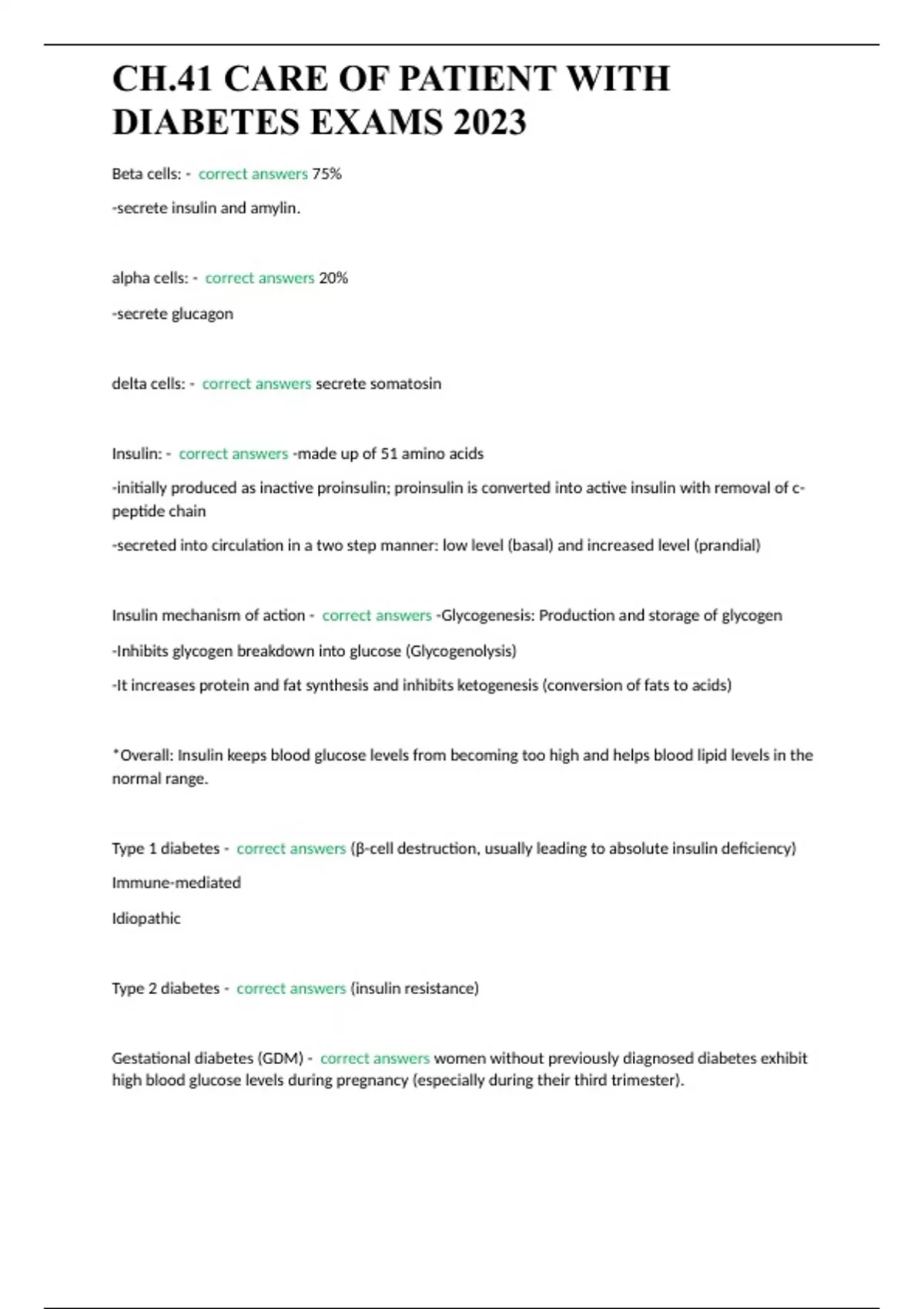 CH.41 CARE OF PATIENT WITH DIABETES EXAMS 2023

Beta cells: - correct answers 75%

-secrete insulin and amylin.

alpha cells: - correct answers 20%

-secrete glucagon

delta cells: - correct answers secrete somatosin

Insulin: - correct answers -made up of 51 amino acids

-initially produced as inactive proinsulin; proinsulin is converted into active insulin with removal of c-peptide chain

-secreted into circulation in a two step manner: low level (basal) and increased level (prandial)

Insulin mechanism of action - correct answers -Glycogenesis: Production and storage of glycogen

-Inhibits glycogen breakdown into glucose (Glycogenolysis)

-It increases protein and fat synthesis and inhibits ketogenesis (conversion of fats to acids)

*Overall: Insulin keeps blood glucose levels from becoming too high and helps blood lipid levels in the normal range.

Type 1 diabetes - correct answers (β-cell destruction, usually leading to absolute insulin deficiency)

Immune-mediated

Idiopathic

Type 2 diabetes - correct answers (insulin resistance)

Gestational diabetes (GDM) - correct answers women without previously diagnosed diabetes exhibit high blood glucose levels during pregnancy (especially during their third trimester).